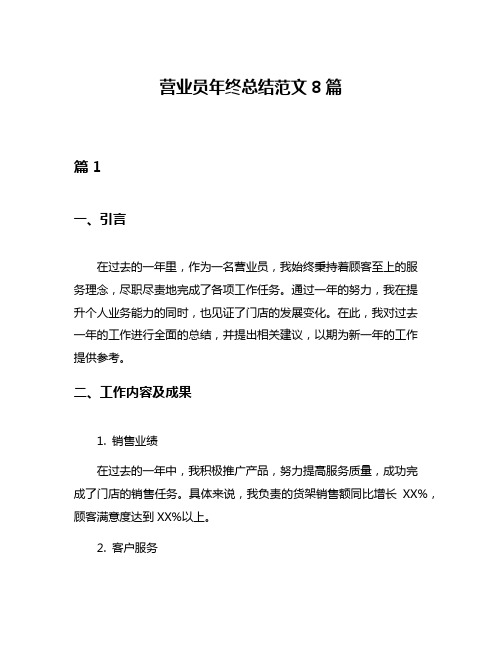 营业员年终总结范文 8 篇

篇 1

一、引言

在过去的一年里，作为一名营业员，我始终秉持着顾客至上的服务理念，尽职尽责地完成了各项工作任务。通过一年的努力，我在提升个人业务能力的同时，也见证了门店的发展变化。在此，我对过去一年的工作进行全面的总结，并提出相关建议，以期为新一年的工作提供参考。

二、工作内容及成果

1. 销售业绩

在过去的一年中，我积极推广产品，努力提高服务质量，成功完成了门店的销售任务。具体来说，我负责的货架销售额同比增长 XX%，顾客满意度达到 XX%以上。

2. 客户服务